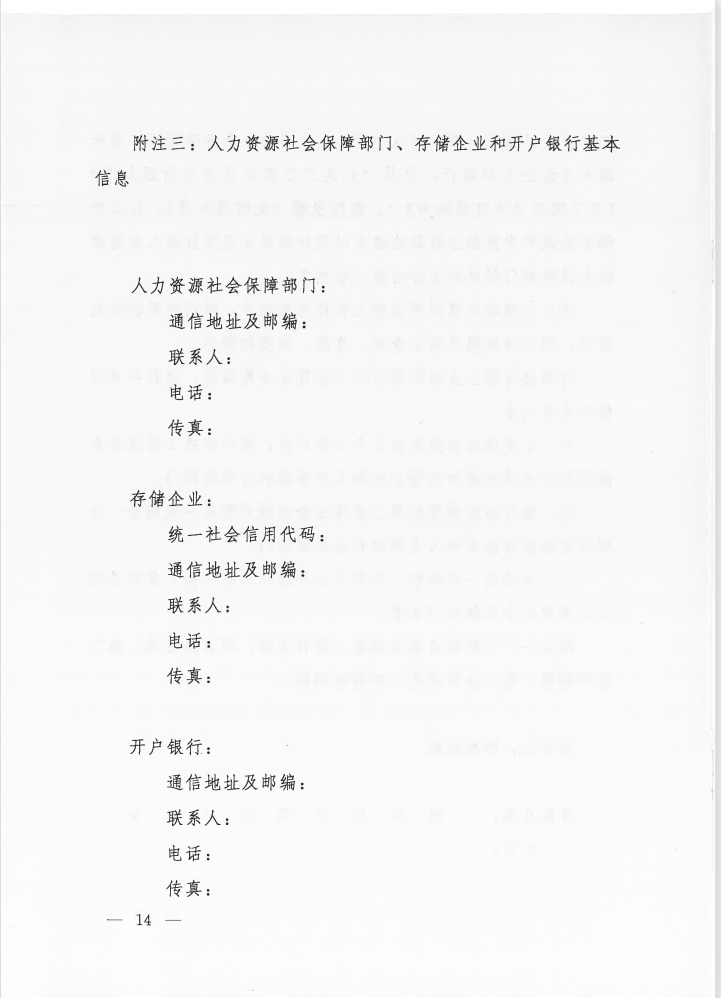 附注三：人力资源社会保障部门、存储企业和开户银行基本信息

人力资源社会保障部门：

通信地址及邮编：

联系人：

电话：

传真：

存储企业：

统一社会信用代码：

通信地址及邮编：

联系人：

电话：

传真：

开户银行：

通信地址及邮编：

联系人：

电话：

传真：

— 14 —